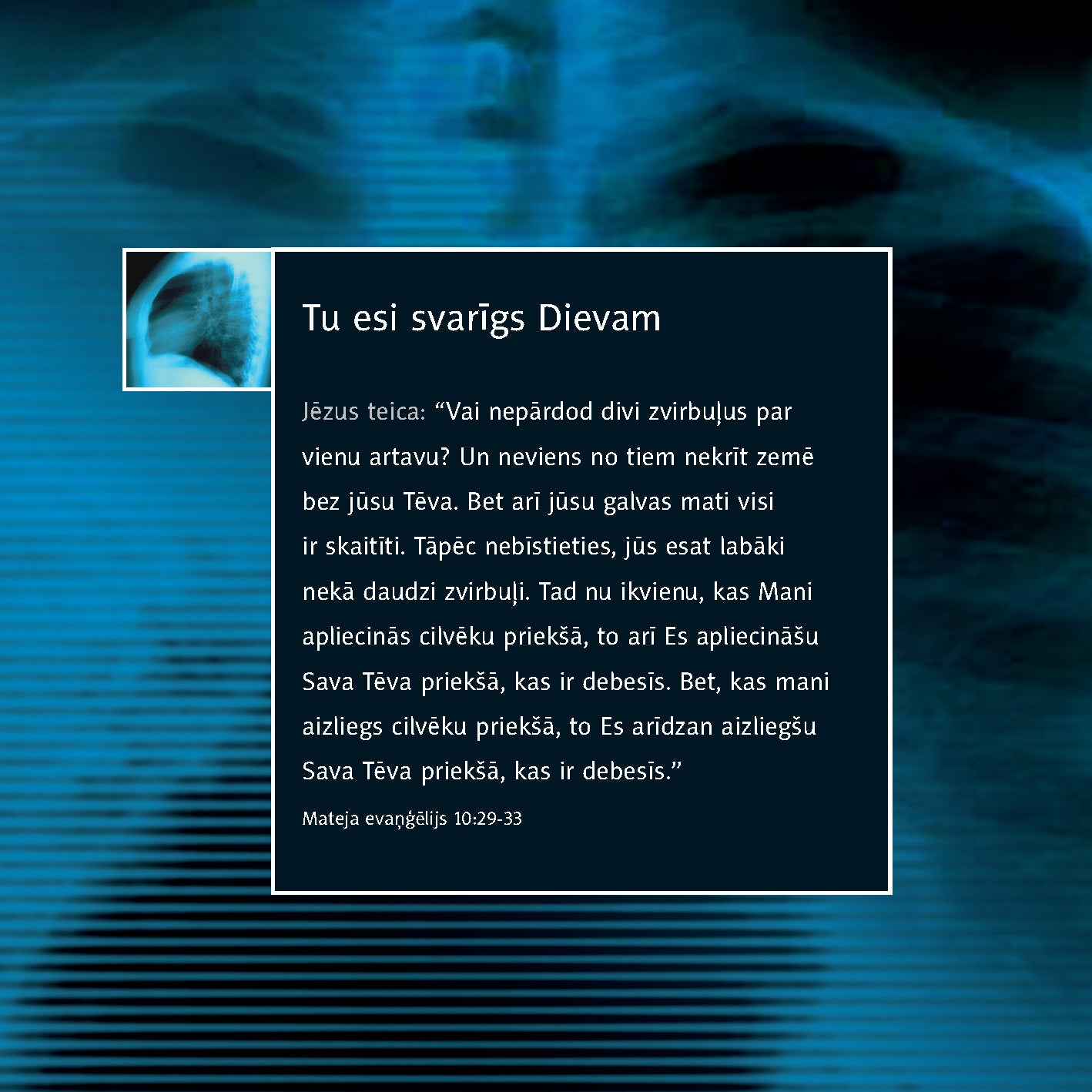 Tu esi svarīgs Dievam

Jēzus teica: "Vai nepārdod divi zvirbuļus par vienu artavu? Un neviens no tiem nekrīt zemē bez jūsu Tēva. Bet arī jūsu galvas mati visi ir skaitīti. Tāpēc nebīstieties, jūs esat labāki nekā daudzi zvirbuļi. Tad nu ikvienu, kas Mani apliecinās cilvēku priekšā, to arī Es apliecināšu Sava Tēva priekšā, kas ir debesīs. Bet, kas mani aizliegs cilvēku priekšā, to Es arīdzan aizliegšu Sava Tēva priekšā, kas ir debesīs."

Mateja evaņģēlijs 10:29-33